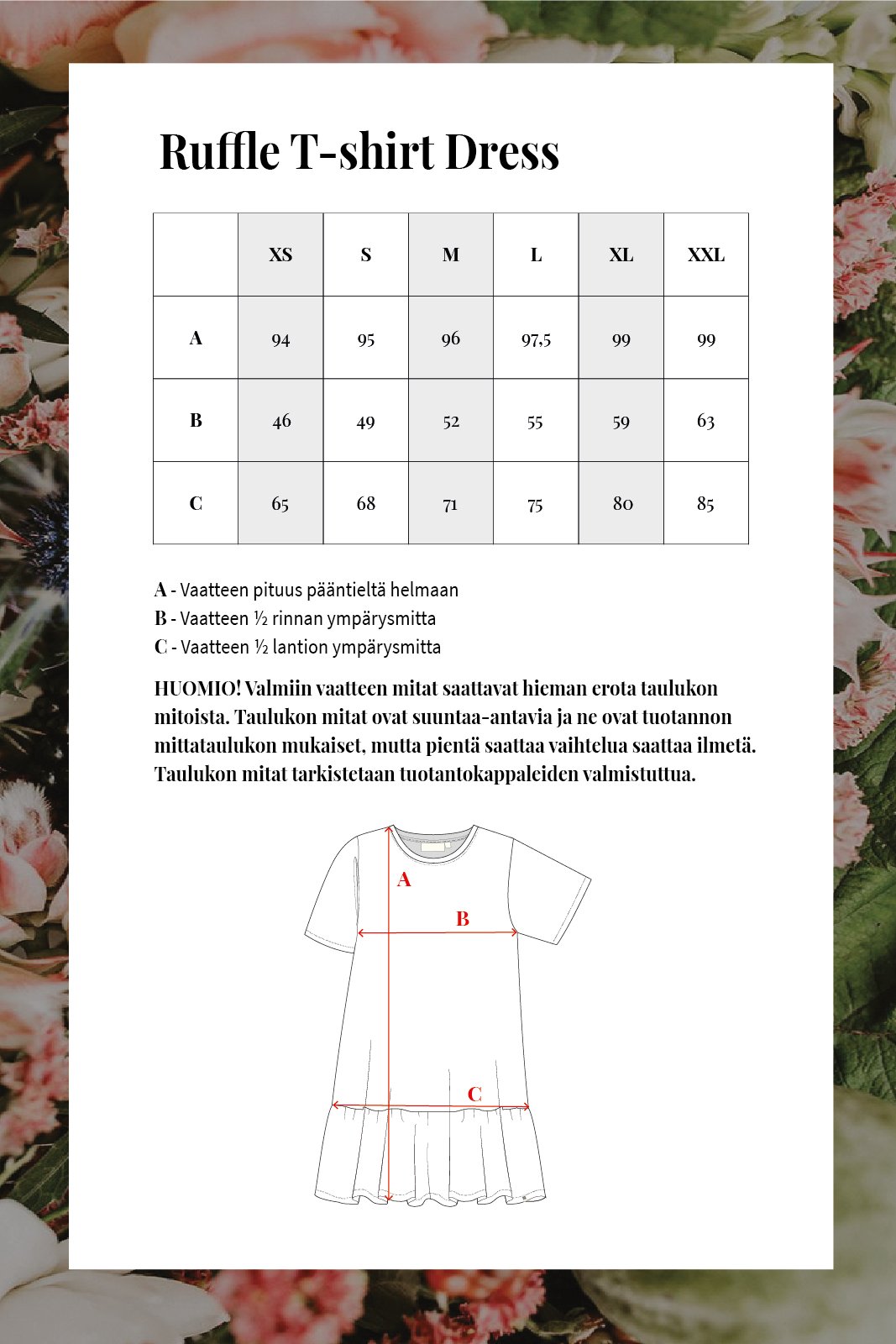 Ruffle T-shirt Dress

|  | XS | S | M | L | XL | XXL |
|---|---|---|---|---|---|---|
| A | 94 | 95 | 96 | 97,5 | 99 | 99 |
| B | 46 | 49 | 52 | 55 | 59 | 63 |
| C | 65 | 68 | 71 | 75 | 80 | 85 |

A - Vaatteen pituus pääntieltä helmaan
B - Vaatteen ½ rinnan ympärysmitta
C - Vaatteen ½ lantion ympärysmitta

HUOMIO! Valmiin vaatteen mitat saattavat hieman erota taulukon mitoista. Taulukon mitat ovat suuntaa-antavia ja ne ovat tuotannon mittataulukon mukaiset, mutta pientä saattaa vaihtelua saattaa ilmetä. Taulukon mitat tarkistetaan tuotantokappaleiden valmistuttua.

A
B
C